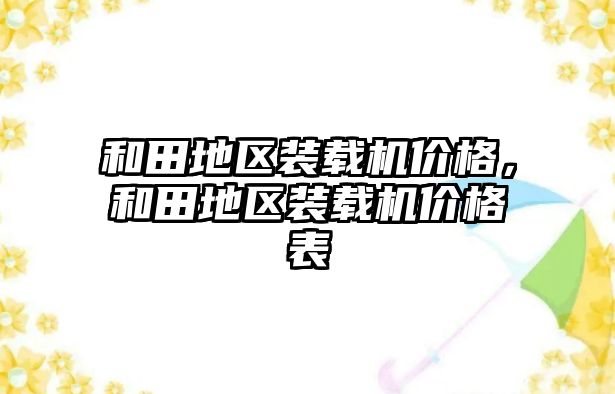 和田地区装载机价格，和田地区装载机价格表